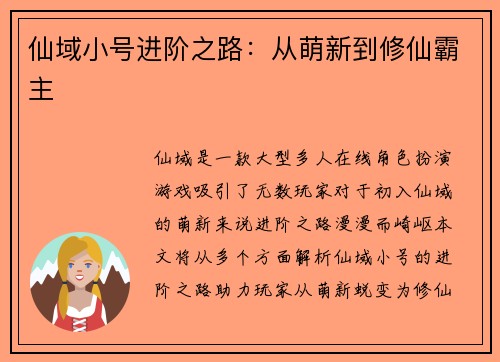 仙域小号进阶之路：从萌新到修仙霸主

仙域是一款大型多人在线角色扮演游戏吸引了无数玩家对于初入仙域的萌新来说进阶之路漫漫而崎岖本文将从多个方面解析仙域小号的进阶之路助力玩家从萌新蜕变为修仙